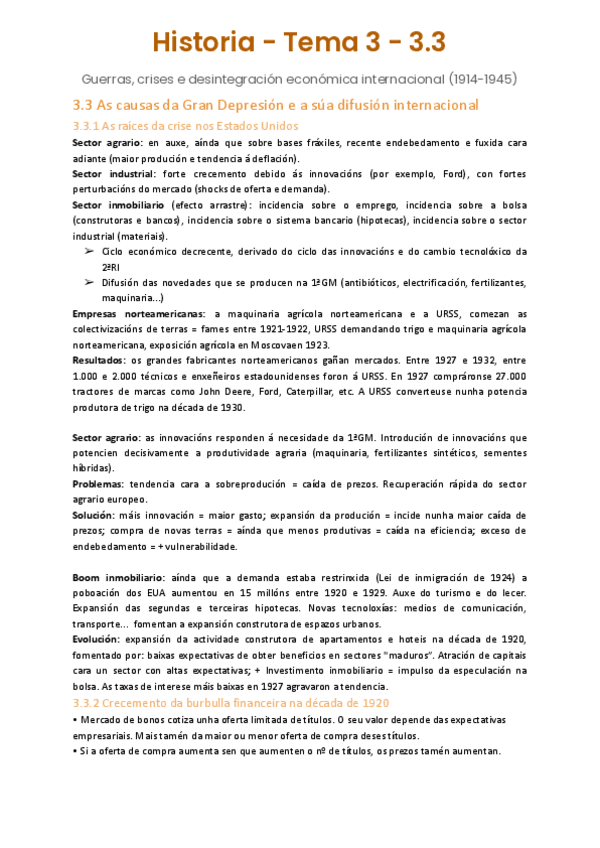 Historia - Tema 3 - 3.3

Guerras, crises e desintegración económica internacional (1914-1945)

3.3 As causas da Gran Depresión e a súa difusión internacional

3.3.1 As raíces da crise nos Estados Unidos

Sector agrario: en auxe, aínda que sobre bases fráxiles, recente endebedamento e fuxida cara adiante (maior produción e tendencia á deflación).

Sector industrial: forte crecemento debido ás innovacións (por exemplo, Ford), con fortes perturbacións do mercado (shocks de oferta e demanda).

Sector inmobiliario (efecto arrastre): incidencia sobre o emprego, incidencia sobre a bolsa (construtoras e bancos), incidencia sobre o sistema bancario (hipotecas), incidencia sobre o sector industrial (materiais).

➢ Ciclo económico decrecente, derivado do ciclo das innovacións e do cambio tecnolóxico da 2ªRI

➢ Difusión das novedades que se producen na 1ªGM (antibióticos, electrificación, fertilizantes, maquinaria...)

Empresas norteamericanas: a maquinaria agrícola norteamericana e a URSS, comezan as colectivizacións de terras = fames entre 1921-1922, URSS demandando trigo e maquinaria agrícola norteamericana, exposición agrícola en Moscovaen 1923.

Resultados: os grandes fabricantes norteamericanos gañan mercados. Entre 1927 e 1932, entre 1.000 e 2.000 técnicos e enxeñeiros estadounidenses foron á URSS. En 1927 compráronse 27.000 tractores de marcas como John Deere, Ford, Caterpillar, etc. A URSS converteuse nunha potencia produtora de trigo na década de 1930.

Sector agrario: as innovacións responden á necesidade da 1ªGM. Introdución de innovacións que potencien decisivamente a produtividade agraria (maquinaria, fertilizantes sintéticos, sementes híbridas).

Problemas: tendencia cara a sobreprodución = caída de prezos. Recuperación rápida do sector agrario europeo.

Solución: máis innovación = maior gasto; expansión da produción = incide nunha maior caída de prezos; compra de novas terras = aínda que menos produtivas = caída na eficiencia; exceso de endebedamento = + vulnerabilidade.

Boom inmobiliario: aínda que a demanda estaba restrinxida (Lei de inmigración de 1924) a poboación dos EUA aumentou en 15 millóns entre 1920 e 1929. Auxe do turismo e do lecer. Expansión das segundas e terceiras hipotecas. Novas tecnoloxías: medios de comunicación, transporte... fomentan a expansión construtora de espazos urbanos.

Evolución: expansión da actividade construtora de apartamentos e hoteis na década de 1920, fomentado por: baixas expectativas de obter beneficios en sectores "maduros". Atración de capitais cara un sector con altas expectativas; + Investimento inmobiliario = impulso da especulación na bolsa. As taxas de interese máis baixas en 1927 agravaron a tendencia.

3.3.2 Crecemento da burbulla financeira na década de 1920

• Mercado de bonos cotiza unha oferta limitada de títulos. O seu valor depende das expectativas empresariais. Mais tamén da maior ou menor oferta de compra deses títulos.

• Si a oferta de compra aumenta sen que aumenten o nº de títulos, os prezos tamén aumentan.